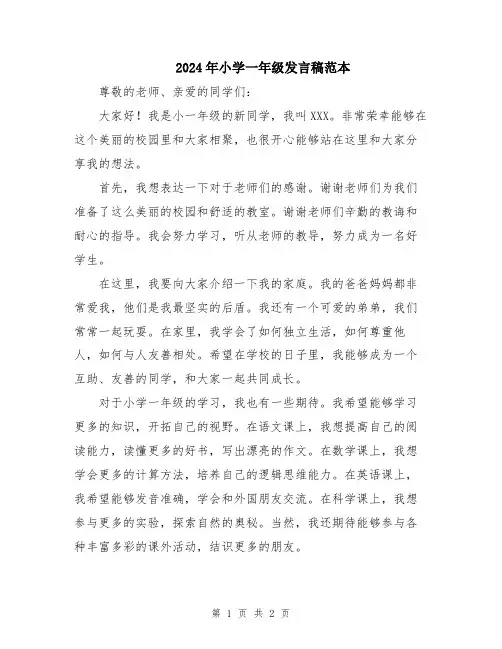 2024年小学一年级发言稿范本

尊敬的老师、亲爱的同学们：

大家好！我是小一年级的新同学，我叫XXX。非常荣幸能够在这个美丽的校园里和大家相聚，也很开心能够站在这里和大家分享我的想法。

首先，我想表达一下对于老师们的感谢。谢谢老师们为我们准备了这么美丽的校园和舒适的教室。谢谢老师们辛勤的教诲和耐心的指导。我会努力学习，听从老师的教导，努力成为一名好学生。

在这里，我要向大家介绍一下我的家庭。我的爸爸妈妈都非常爱我，他们是我最坚实的后盾。我还有一个可爱的弟弟，我们常常一起玩耍。在家里，我学会了如何独立生活，如何尊重他人，如何与人友善相处。希望在学校的日子里，我能够成为一个互助、友善的同学，和大家一起共同成长。

对于小学一年级的学习，我也有一些期待。我希望能够学习更多的知识，开拓自己的视野。在语文课上，我想提高自己的阅读能力，读懂更多的好书，写出漂亮的作文。在数学课上，我想学会更多的计算方法，培养自己的逻辑思维能力。在英语课上，我希望能够发音准确，学会和外国朋友交流。在科学课上，我想参与更多的实验，探索自然的奥秘。当然，我还期待能够参与各种丰富多彩的课外活动，结识更多的朋友。

第 1 页 共 2 页